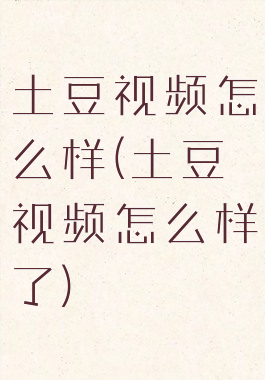 土豆视频怎么样(土豆视频怎么样了)